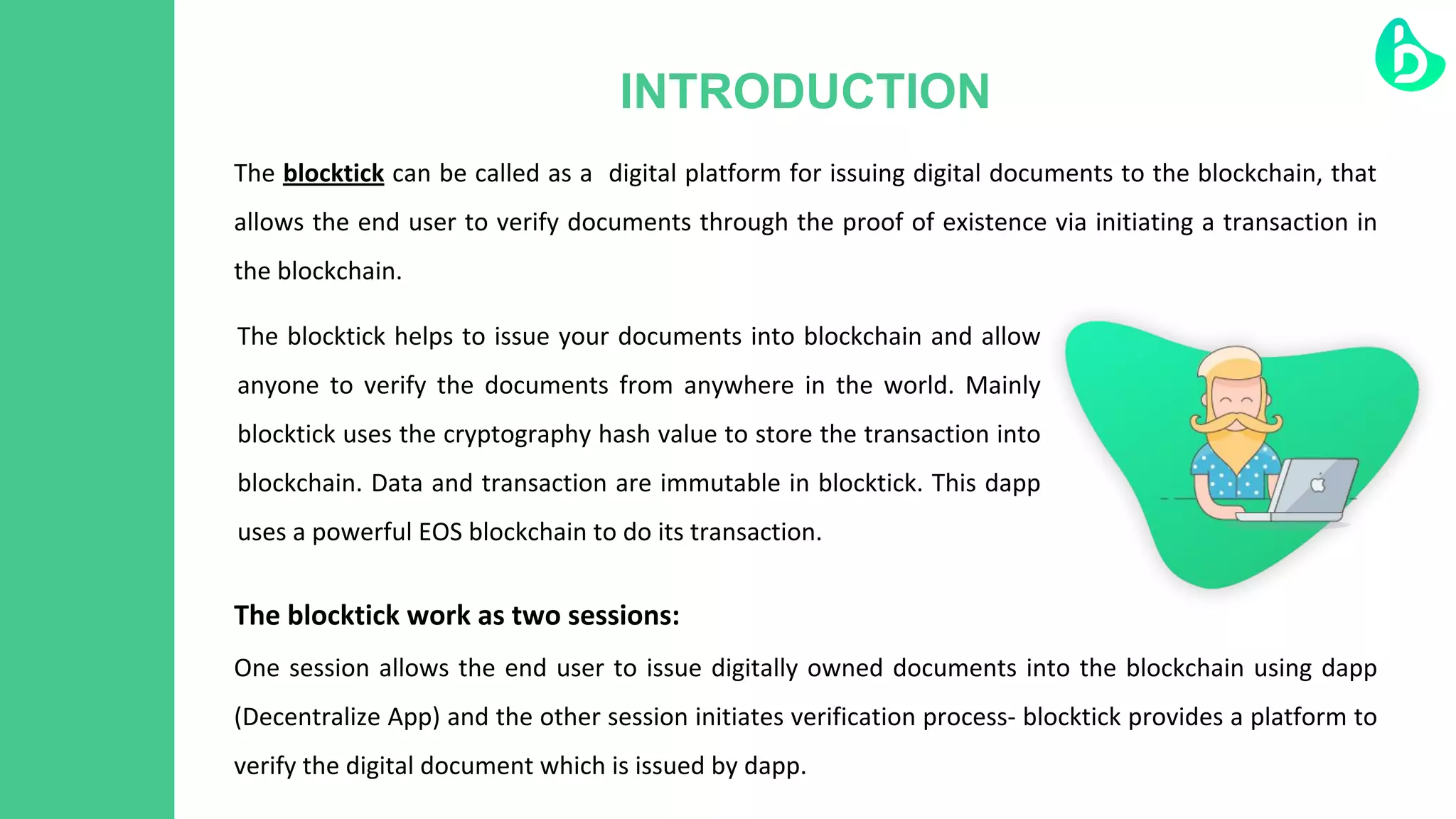 INTRODUCTION

The blocktick can be called as a digital platform for issuing digital documents to the blockchain, that allows the end user to verify documents through the proof of existence via initiating a transaction in the blockchain.

The blocktick helps to issue your documents into blockchain and allow anyone to verify the documents from anywhere in the world. Mainly blocktick uses the cryptography hash value to store the transaction into blockchain. Data and transaction are immutable in blocktick. This dapp uses a powerful EOS blockchain to do its transaction.

The blocktick work as two sessions:

One session allows the end user to issue digitally owned documents into the blockchain using dapp (Decentralize App) and the other session initiates verification process- blocktick provides a platform to verify the digital document which is issued by dapp.